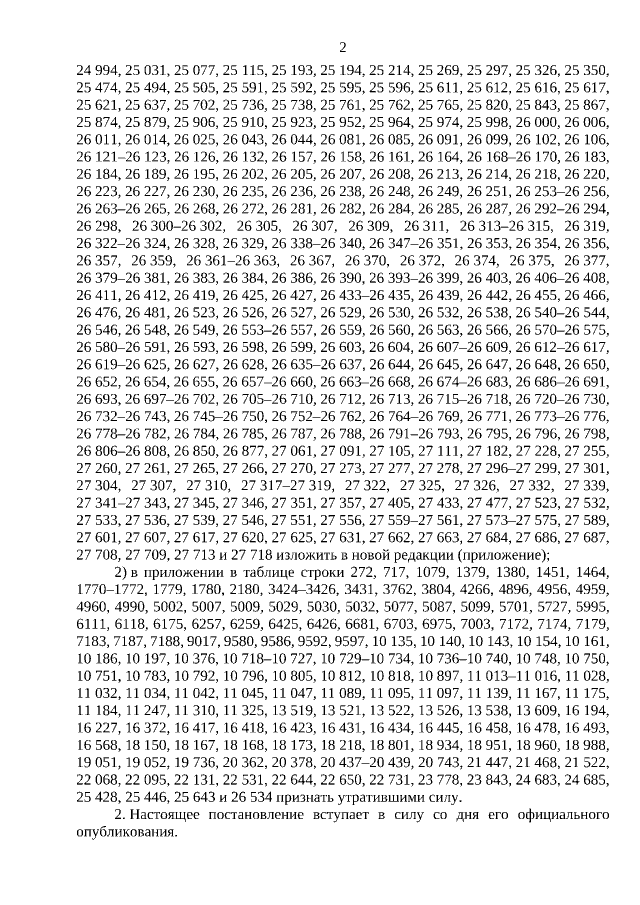 2

24 994, 25 031, 25 077, 25 115, 25 193, 25 194, 25 214, 25 269, 25 297, 25 326, 25 350, 25 474, 25 494, 25 505, 25 591, 25 592, 25 595, 25 596, 25 611, 25 612, 25 616, 25 617, 25 621, 25 637, 25 702, 25 736, 25 738, 25 761, 25 762, 25 765, 25 820, 25 843, 25 867, 25 874, 25 879, 25 906, 25 910, 25 923, 25 952, 25 964, 25 974, 25 998, 26 000, 26 006, 26 011, 26 014, 26 025, 26 043, 26 044, 26 081, 26 085, 26 091, 26 099, 26 102, 26 106, 26 121–26 123, 26 126, 26 132, 26 157, 26 158, 26 161, 26 164, 26 168–26 170, 26 183, 26 184, 26 189, 26 195, 26 202, 26 205, 26 207, 26 208, 26 213, 26 214, 26 218, 26 220, 26 223, 26 227, 26 230, 26 235, 26 236, 26 238, 26 248, 26 249, 26 251, 26 253–26 256, 26 263–26 265, 26 268, 26 272, 26 281, 26 282, 26 284, 26 285, 26 287, 26 292–26 294, 26 298, 26 300–26 302, 26 305, 26 307, 26 309, 26 311, 26 313–26 315, 26 319, 26 322–26 324, 26 328, 26 329, 26 338–26 340, 26 347–26 351, 26 353, 26 354, 26 356, 26 357, 26 359, 26 361–26 363, 26 367, 26 370, 26 372, 26 374, 26 375, 26 377, 26 379–26 381, 26 383, 26 384, 26 386, 26 390, 26 393–26 399, 26 403, 26 406–26 408, 26 411, 26 412, 26 419, 26 425, 26 427, 26 433–26 435, 26 439, 26 442, 26 455, 26 466, 26 476, 26 481, 26 523, 26 526, 26 527, 26 529, 26 530, 26 532, 26 538, 26 540–26 544, 26 546, 26 548, 26 549, 26 553–26 557, 26 559, 26 560, 26 563, 26 566, 26 570–26 575, 26 580–26 591, 26 593, 26 598, 26 599, 26 603, 26 604, 26 607–26 609, 26 612–26 617, 26 619–26 625, 26 627, 26 628, 26 635–26 637, 26 644, 26 645, 26 647, 26 648, 26 650, 26 652, 26 654, 26 655, 26 657–26 660, 26 663–26 668, 26 674–26 683, 26 686–26 691, 26 693, 26 697–26 702, 26 705–26 710, 26 712, 26 713, 26 715–26 718, 26 720–26 730, 26 732–26 743, 26 745–26 750, 26 752–26 762, 26 764–26 769, 26 771, 26 773–26 776, 26 778–26 782, 26 784, 26 785, 26 787, 26 788, 26 791–26 793, 26 795, 26 796, 26 798, 26 806–26 808, 26 850, 26 877, 27 061, 27 091, 27 105, 27 111, 27 182, 27 228, 27 255, 27 260, 27 261, 27 265, 27 266, 27 270, 27 273, 27 277, 27 278, 27 296–27 299, 27 301, 27 304, 27 307, 27 310, 27 317–27 319, 27 322, 27 325, 27 326, 27 332, 27 339, 27 341–27 343, 27 345, 27 346, 27 351, 27 357, 27 405, 27 433, 27 477, 27 523, 27 532, 27 533, 27 536, 27 539, 27 546, 27 551, 27 556, 27 559–27 561, 27 573–27 575, 27 589, 27 601, 27 607, 27 617, 27 620, 27 625, 27 631, 27 662, 27 663, 27 684, 27 686, 27 687, 27 708, 27 709, 27 713 и 27 718 изложить в новой редакции (приложение);

2) в приложении в таблице строки 272, 717, 1079, 1379, 1380, 1451, 1464, 1770–1772, 1779, 1780, 2180, 3424–3426, 3431, 3762, 3804, 4266, 4896, 4956, 4959, 4960, 4990, 5002, 5007, 5009, 5029, 5030, 5032, 5077, 5087, 5099, 5701, 5727, 5995, 6111, 6118, 6175, 6257, 6259, 6425, 6426, 6681, 6703, 6975, 7003, 7172, 7174, 7179, 7183, 7187, 7188, 9017, 9580, 9586, 9592, 9597, 10 135, 10 140, 10 143, 10 154, 10 161, 10 186, 10 197, 10 376, 10 718–10 727, 10 729–10 734, 10 736–10 740, 10 748, 10 750, 10 751, 10 783, 10 792, 10 796, 10 805, 10 812, 10 818, 10 897, 11 013–11 016, 11 028, 11 032, 11 034, 11 042, 11 045, 11 047, 11 089, 11 095, 11 097, 11 139, 11 167, 11 175, 11 184, 11 247, 11 310, 11 325, 13 519, 13 521, 13 522, 13 526, 13 538, 13 609, 16 194, 16 227, 16 372, 16 417, 16 418, 16 423, 16 431, 16 434, 16 445, 16 458, 16 478, 16 493, 16 568, 18 150, 18 167, 18 168, 18 173, 18 218, 18 801, 18 934, 18 951, 18 960, 18 988, 19 051, 19 052, 19 736, 20 362, 20 378, 20 437–20 439, 20 743, 21 447, 21 468, 21 522, 22 068, 22 095, 22 131, 22 531, 22 644, 22 650, 22 731, 23 778, 23 843, 24 683, 24 685, 25 428, 25 446, 25 643 и 26 534 признать утратившими силу.

2. Настоящее постановление вступает в силу со дня его официального опубликования.